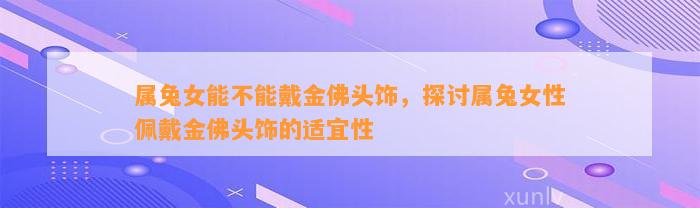 属兔女能不能戴金佛头饰，探讨属兔女性佩戴金佛头饰的适宜性

xunlv